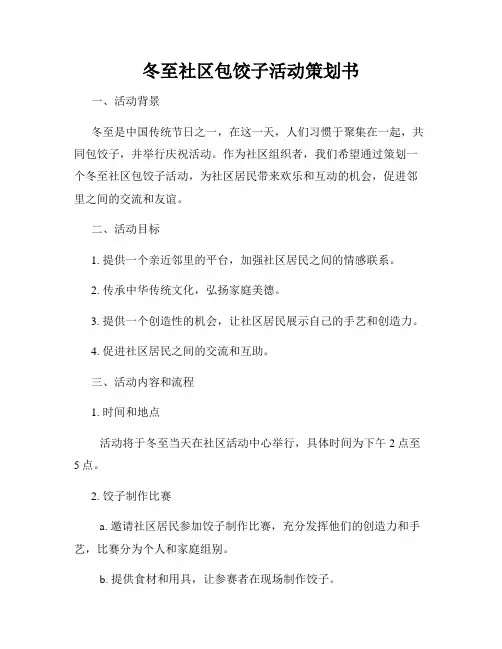 冬至社区包饺子活动策划书

一、活动背景

冬至是中国传统节日之一，在这一天，人们习惯于聚集在一起，共同包饺子，并举行庆祝活动。作为社区组织者，我们希望通过策划一个冬至社区包饺子活动，为社区居民带来欢乐和互动的机会，促进邻里之间的交流和友谊。

二、活动目标

1. 提供一个亲近邻里的平台，加强社区居民之间的情感联系。

2. 传承中华传统文化，弘扬家庭美德。

3. 提供一个创造性的机会，让社区居民展示自己的手艺和创造力。

4. 促进社区居民之间的交流和互助。

三、活动内容和流程

1. 时间和地点

活动将于冬至当天在社区活动中心举行，具体时间为下午 2 点至 5 点。

2. 饺子制作比赛

a. 邀请社区居民参加饺子制作比赛，充分发挥他们的创造力和手艺，比赛分为个人和家庭组别。

b. 提供食材和用具，让参赛者在现场制作饺子。